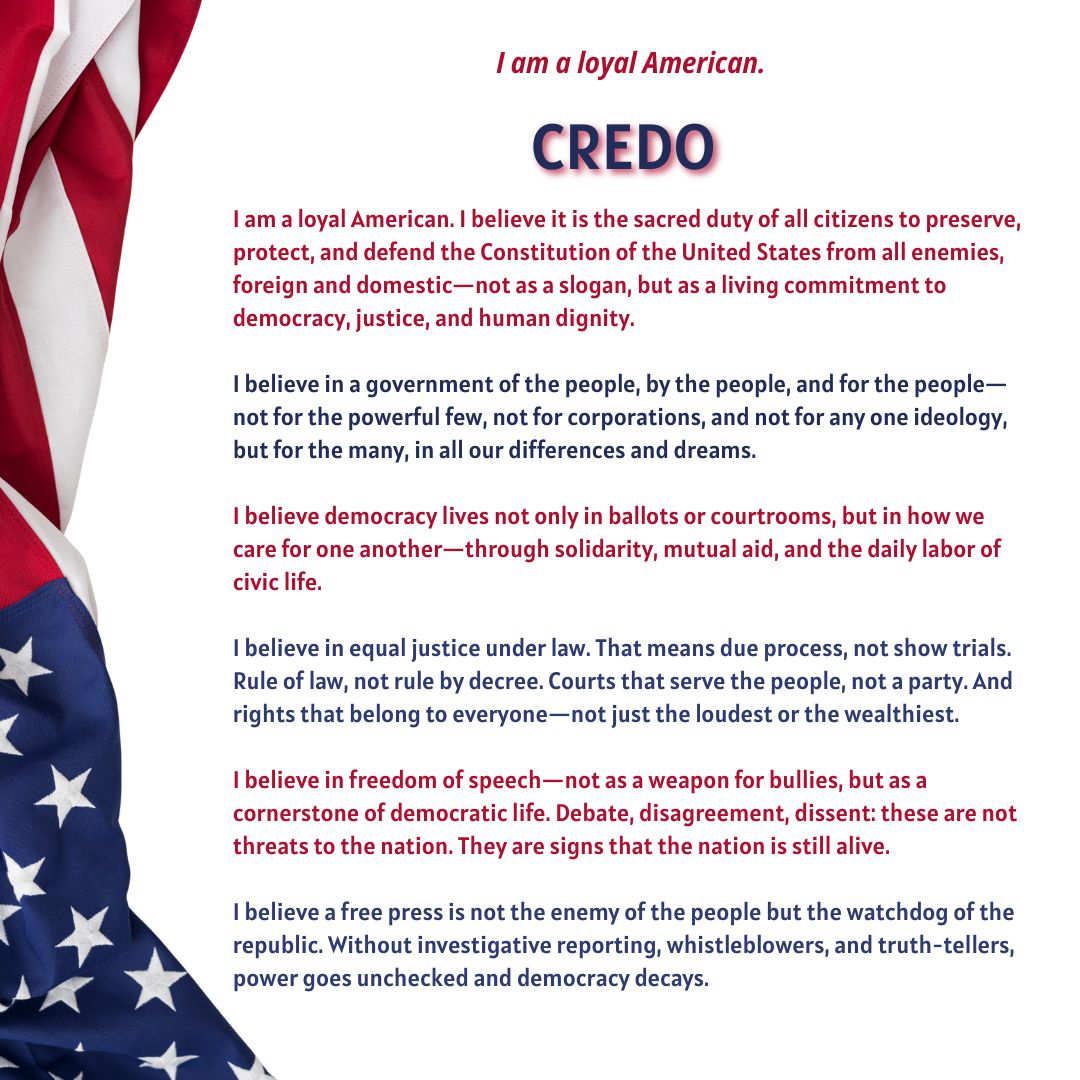 I am a loyal American.

CREDO

I am a loyal American. I believe it is the sacred duty of all citizens to preserve, protect, and defend the Constitution of the United States from all enemies, foreign and domestic—not as a slogan, but as a living commitment to democracy, justice, and human dignity.

I believe in a government of the people, by the people, and for the people—not for the powerful few, not for corporations, and not for any one ideology, but for the many, in all our differences and dreams.

I believe democracy lives not only in ballots or courtrooms, but in how we care for one another—through solidarity, mutual aid, and the daily labor of civic life.

I believe in equal justice under law. That means due process, not show trials. Rule of law, not rule by decree. Courts that serve the people, not a party. And rights that belong to everyone—not just the loudest or the wealthiest.

I believe in freedom of speech—not as a weapon for bullies, but as a cornerstone of democratic life. Debate, disagreement, dissent: these are not threats to the nation. They are signs that the nation is still alive.

I believe a free press is not the enemy of the people but the watchdog of the republic. Without investigative reporting, whistleblowers, and truth-tellers, power goes unchecked and democracy decays.